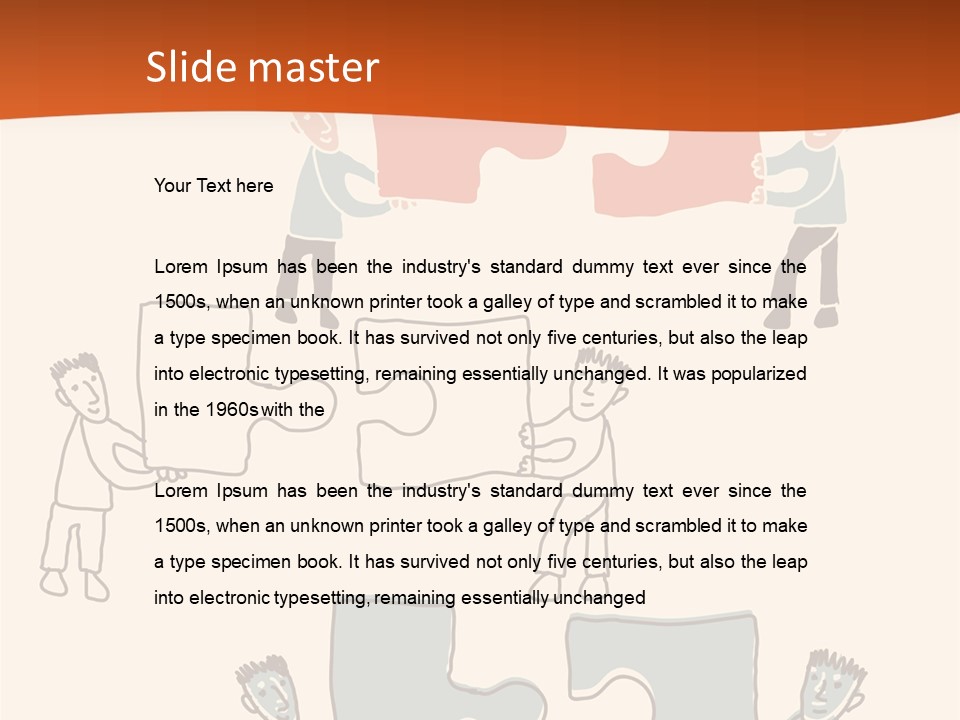 Slide master

Your Text here

Lorem Ipsum has been the industry's standard dummy text ever since the 1500s, when an unknown printer took a galley of type and scrambled it to make a type specimen book. It has survived not only five centuries, but also the leap into electronic typesetting, remaining essentially unchanged. It was popularized in the 1960s with the

Lorem Ipsum has been the industry's standard dummy text ever since the 1500s, when an unknown printer took a galley of type and scrambled it to make a type specimen book. It has survived not only five centuries, but also the leap into electronic typesetting, remaining essentially unchanged